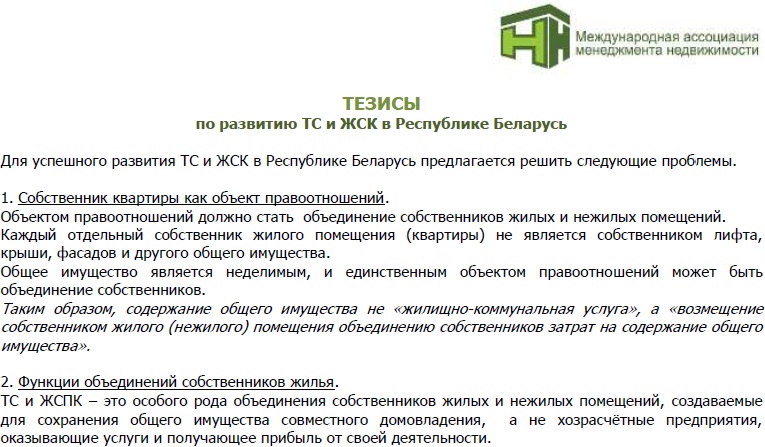 Международная ассоциация менеджмента недвижимости

ТЕЗИСЫ
по развитию ТС и ЖСК в Республике Беларусь

Для успешного развития ТС и ЖСК в Республике Беларусь предлагается решить следующие проблемы.

1. Собственник квартиры как объект правоотношений.
Объектом правоотношений должно стать объединение собственников жилых и нежилых помещений.
Каждый отдельный собственник жилого помещения (квартиры) не является собственником лифта, крыши, фасадов и другого общего имущества.
Общее имущество является неделимым, и единственным объектом правоотношений может быть объединение собственников.
Таким образом, содержание общего имущества не «жилищно-коммунальная услуга», а «возмещение собственником жилого (нежилого) помещения объединению собственников затрат на содержание общего имущества».

2. Функции объединений собственников жилья.
ТС и ЖСПК – это особого рода объединения собственников жилых и нежилых помещений, создаваемые для сохранения общего имущества совместного домовладения, а не хозрасчётные предприятия, оказывающие услуги и получающее прибыль от своей деятельности.